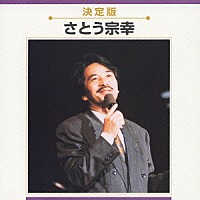 決定版
さとう宗幸